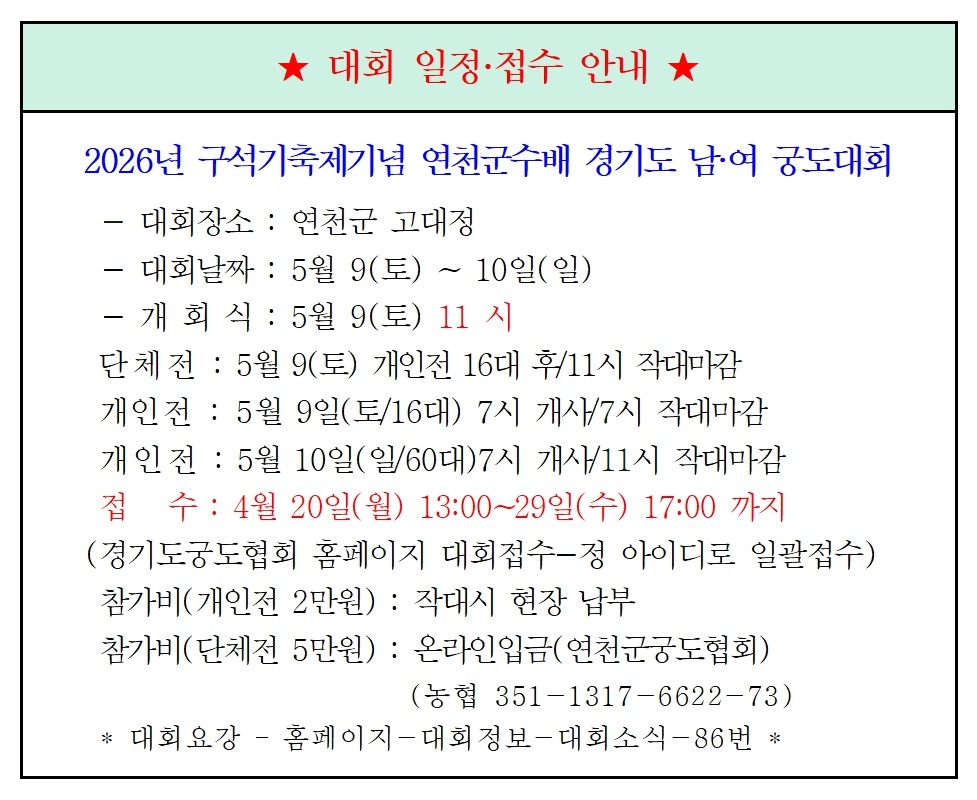 ★ 대회 일정·접수 안내 ★

2026년 구석기축제기념 연천군수배 경기도 남·여 궁도대회

- 대회장소 : 연천군 고대정
- 대회날짜 : 5월 9(토) ~ 10일(일)
- 개 회 식 : 5월 9(토) 11 시

단체전 : 5월 9(토) 개인전 16대 후/11시 작대마감
개인전 : 5월 9일(토/16대) 7시 개사/7시 작대마감
개인전 : 5월 10일(일/60대)7시 개사/11시 작대마감
접 수 : 4월 20일(월) 13:00~29일(수) 17:00 까지
(경기도궁도협회 홈페이지 대회접수-정 아이디로 일괄접수)
참가비(개인전 2만원) : 작대시 현장 납부
참가비(단체전 5만원) : 온라인입금(연천군궁도협회)
(농협 351-1317-6622-73)

* 대회요강 - 홈페이지-대회정보-대회소식-86번 *